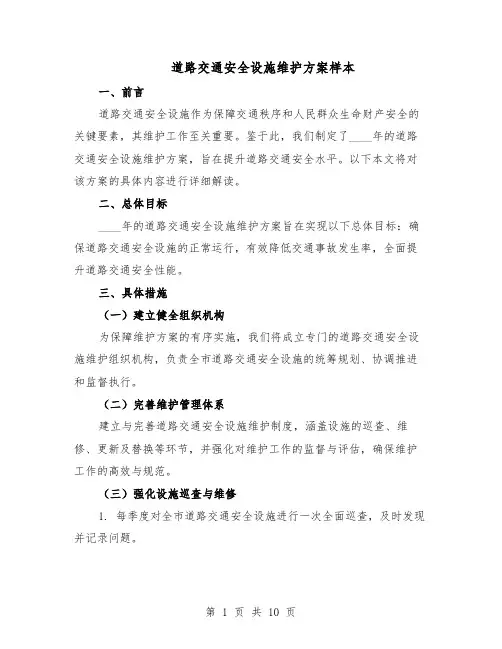 道路交通安全设施维护方案样本

一、前言

道路交通安全设施作为保障交通秩序和人民群众生命财产安全的关键要素，其维护工作至关重要。鉴于此，我们制定了____年的道路交通安全设施维护方案，旨在提升道路交通安全水平。以下本文将对该方案的具体内容进行详细解读。

二、总体目标

____年的道路交通安全设施维护方案旨在实现以下总体目标：确保道路交通安全设施的正常运行，有效降低交通事故发生率，全面提升道路交通安全性能。

三、具体措施

（一）建立健全组织机构

为保障维护方案的有序实施，我们将成立专门的道路交通安全设施维护组织机构，负责全市道路交通安全设施的统筹规划、协调推进和监督执行。

（二）完善维护管理体系

建立与完善道路交通安全设施维护制度，涵盖设施的巡查、维修、更新及替换等环节，并强化对维护工作的监督与评估，确保维护工作的高效与规范。

（三）强化设施巡查与维修

1. 每季度对全市道路交通安全设施进行一次全面巡查，及时发现并记录问题。

第 1 页 共 10 页